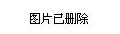 图片已删除